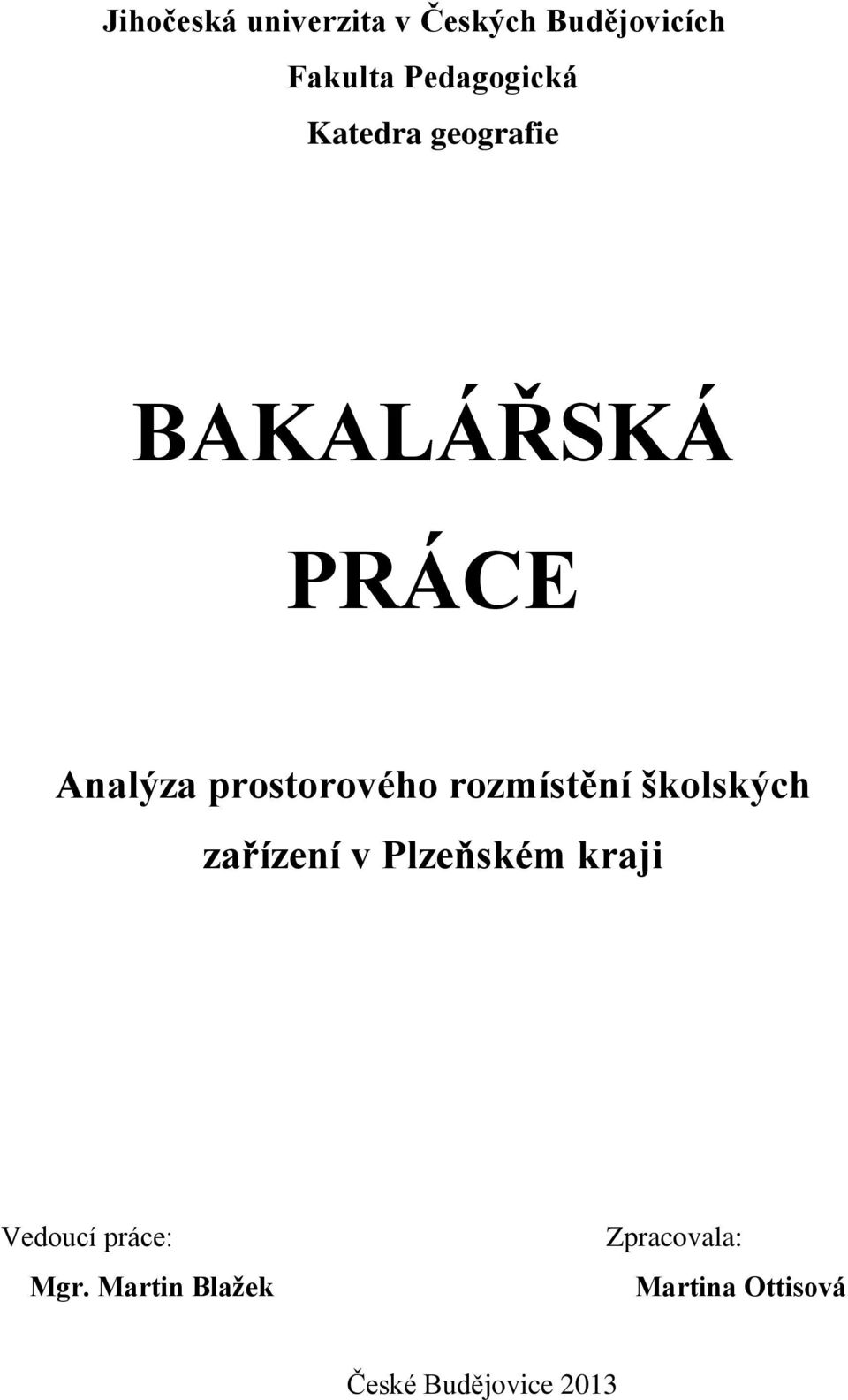 Jihočeská univerzita v Českých Budějovicích
Fakulta Pedagogická
Katedra geografie

BAKALÁŘSKÁ
PRÁCE

Analýza prostorového rozmístění školských zařízení v Plzeňském kraji

Vedoucí práce:
Mgr. Martin Blažek

Zpracovala:
Martina Ottisová

České Budějovice 2013